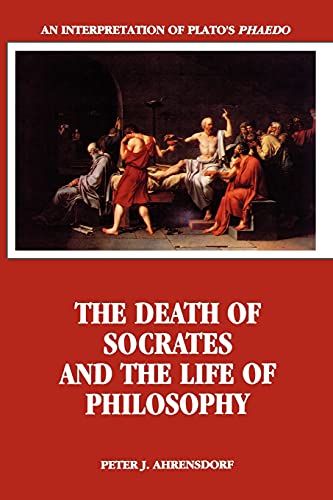 AN INTERPRETATION OF PLATO'S PHAEDO

THE DEATH OF SOCRATES AND THE LIFE OF PHILOSOPHY

PETER J. AHRENSDORF